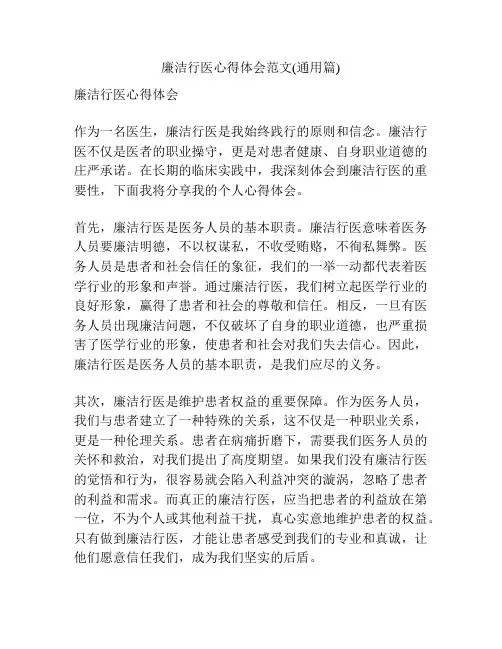 廉洁行医心得体会范文(通用篇)

廉洁行医心得体会

作为一名医生，廉洁行医是我始终践行的原则和信念。廉洁行医不仅是医者的职业操守，更是对患者健康、自身职业道德的庄严承诺。在长期的临床实践中，我深刻体会到廉洁行医的重要性，下面我将分享我的个人心得体会。

首先，廉洁行医是医务人员的基本职责。廉洁行医意味着医务人员要廉洁明德，不以权谋私，不收受贿赂，不徇私舞弊。医务人员是患者和社会信任的象征，我们的一举一动都代表着医学行业的形象和声誉。通过廉洁行医，我们树立起医学行业的良好形象，赢得了患者和社会的尊敬和信任。相反，一旦有医务人员出现廉洁问题，不仅破坏了自身的职业道德，也严重损害了医学行业的形象，使患者和社会对我们失去信心。因此，廉洁行医是医务人员的基本职责，是我们应尽的义务。

其次，廉洁行医是维护患者权益的重要保障。作为医务人员，我们与患者建立了一种特殊的关系，这不仅是一种职业关系，更是一种伦理关系。患者在病痛折磨下，需要我们医务人员的关怀和救治，对我们提出了高度期望。如果我们没有廉洁行医的觉悟和行为，很容易就会陷入利益冲突的漩涡，忽略了患者的利益和需求。而真正的廉洁行医，应当把患者的利益放在第一位，不为个人或其他利益干扰，真心实意地维护患者的权益。只有做到廉洁行医，才能让患者感受到我们的专业和真诚，让他们愿意信任我们，成为我们坚实的后盾。